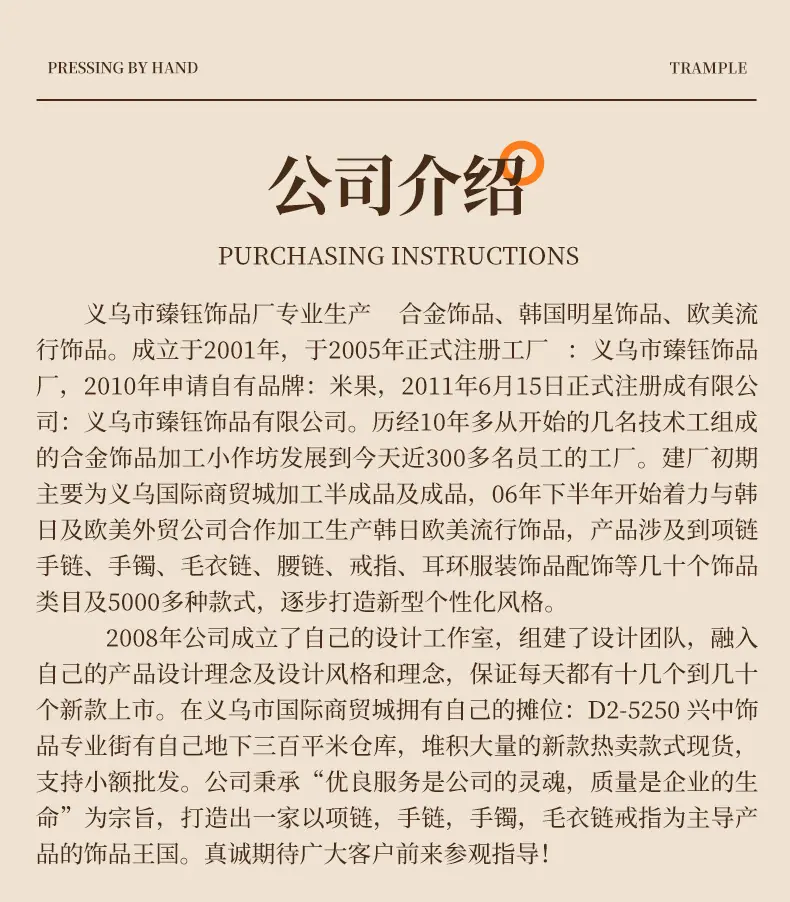 PRESSING BY HAND

TRAMPLE

公司介绍

PURCHASING INSTRUCTIONS

义乌市臻钰饰品厂专业生产　合金饰品、韩国明星饰品、欧美流行饰品。成立于2001年，于2005年正式注册工厂　：义乌市臻钰饰品厂，2010年申请自有品牌：米果，2011年6月15日正式注册成有限公司：义乌市臻钰饰品有限公司。历经10年多从开始的几名技术工组成的合金饰品加工小作坊发展到今天近300多名员工的工厂。建厂初期主要为义乌国际商贸城加工半成品及成品，06年下半年开始着力与韩日及欧美外贸公司合作加工生产韩日欧美流行饰品，产品涉及到项链手链、手镯、毛衣链、腰链、戒指、耳环服装饰品配饰等几十个饰品类目及5000多种款式，逐步打造新型个性化风格。

2008年公司成立了自己的设计工作室，组建了设计团队，融入自己的产品设计理念及设计风格和理念，保证每天都有十几个到几十个新款上市。在义乌市国际商贸城拥有自己的摊位：D2-5250 兴中饰品专业街有自己地下三百平米仓库，堆积大量的新款热卖款式现货，支持小额批发。公司秉承“优良服务是公司的灵魂，质量是企业的生命”为宗旨，打造出一家以项链，手链，手镯，毛衣链戒指为主导产品的饰品王国。真诚期待广大客户前来参观指导！